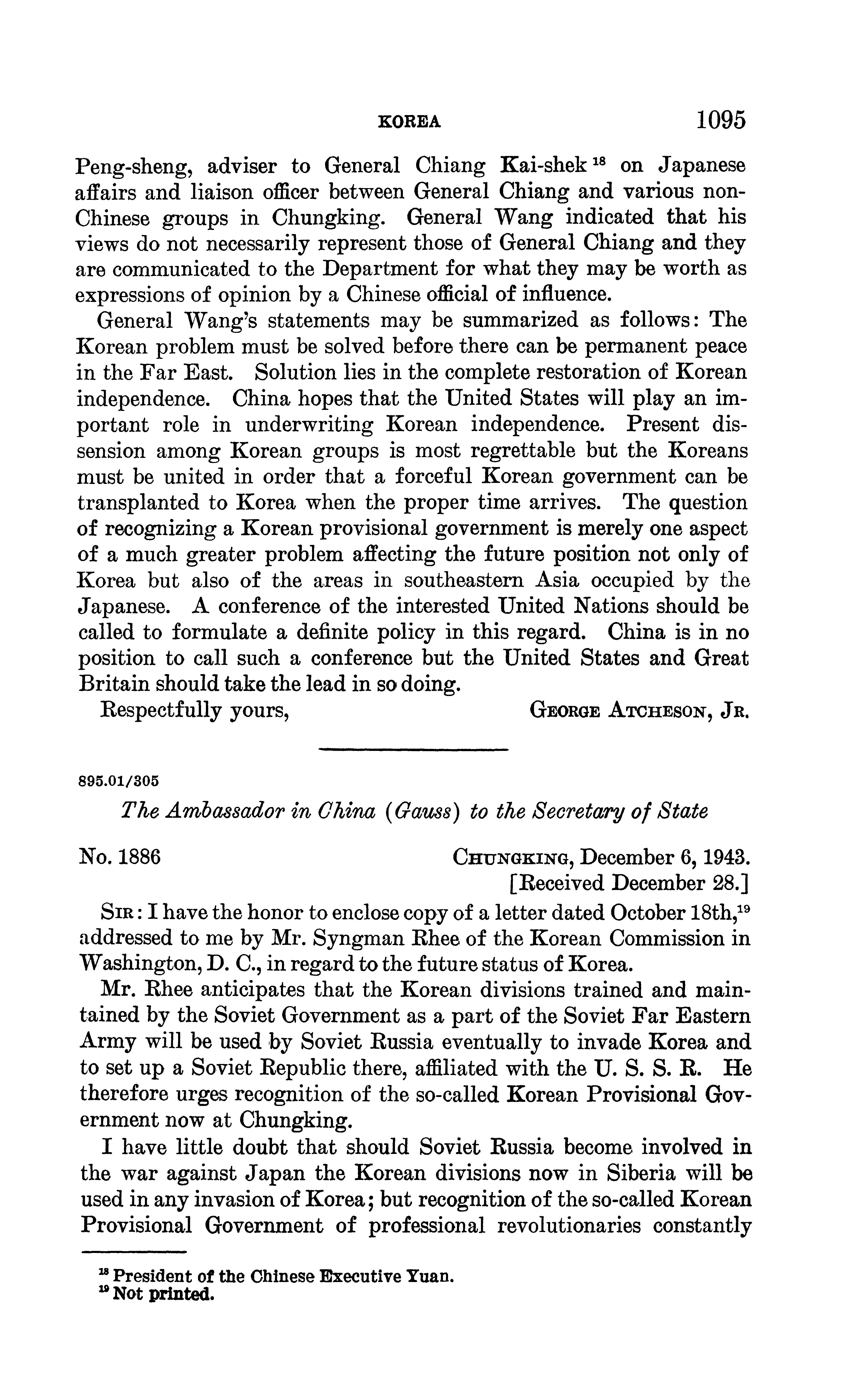 KOREA 1095

Peng-sheng, adviser to General Chiang Kai-shek $^{18}$ on Japanese affairs and liaison officer between General Chiang and various non-Chinese groups in Chungking. General Wang indicated that his views do not necessarily represent those of General Chiang and they are communicated to the Department for what they may be worth as expressions of opinion by a Chinese official of influence.

General Wang's statements may be summarized as follows: The Korean problem must be solved before there can be permanent peace in the Far East. Solution lies in the complete restoration of Korean independence. China hopes that the United States will play an important role in underwriting Korean independence. Present dissension among Korean groups is most regrettable but the Koreans must be united in order that a forceful Korean government can be transplanted to Korea when the proper time arrives. The question of recognizing a Korean provisional government is merely one aspect of a much greater problem affecting the future position not only of Korea but also of the areas in southeastern Asia occupied by the Japanese. A conference of the interested United Nations should be called to formulate a definite policy in this regard. China is in no position to call such a conference but the United States and Great Britain should take the lead in so doing.

Respectfully yours, GEORGE ATCHESON, JR.

895.01/305

The Ambassador in China (Gauss) to the Secretary of State

No. 1886 CHUNGKING, December 6, 1943.
[Received December 28.]

SIR: I have the honor to enclose copy of a letter dated October 18th,$^{19}$ addressed to me by Mr. Syngman Rhee of the Korean Commission in Washington, D. C., in regard to the future status of Korea.

Mr. Rhee anticipates that the Korean divisions trained and maintained by the Soviet Government as a part of the Soviet Far Eastern Army will be used by Soviet Russia eventually to invade Korea and to set up a Soviet Republic there, affiliated with the U. S. S. R. He therefore urges recognition of the so-called Korean Provisional Government now at Chungking.

I have little doubt that should Soviet Russia become involved in the war against Japan the Korean divisions now in Siberia will be used in any invasion of Korea; but recognition of the so-called Korean Provisional Government of professional revolutionaries constantly

$^{18}$ President of the Chinese Executive Yuan.
$^{19}$ Not printed.